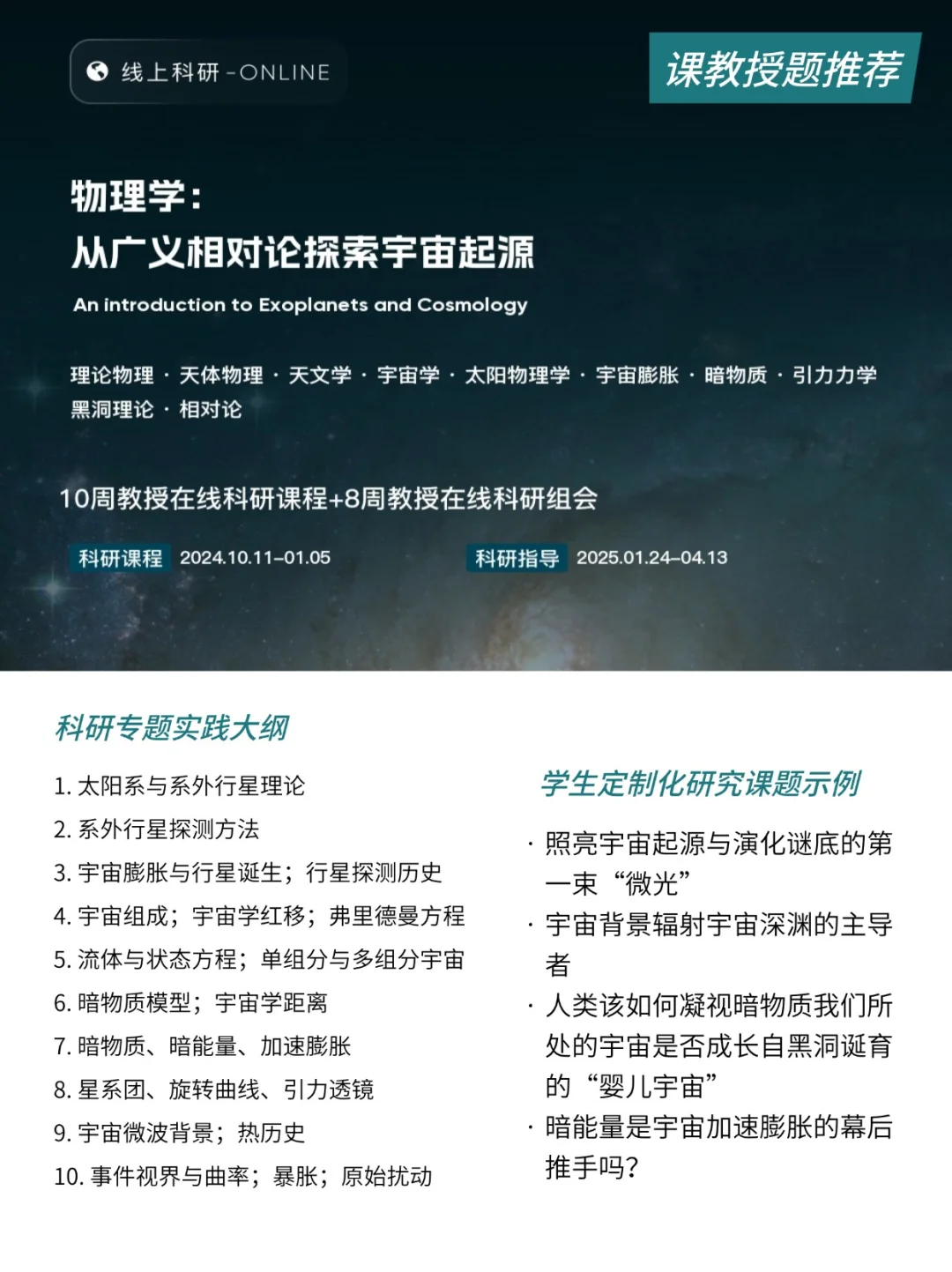 线上科研 -ONLINE

课教授题推荐

物理学：
从广义相对论探索宇宙起源

An introduction to Exoplanets and Cosmology

理论物理 · 天体物理 · 天文学 · 宇宙学 · 太阳物理学 · 宇宙膨胀 · 暗物质 · 引力力学
黑洞理论 · 相对论

10周教授在线科研课程+8周教授在线科研组会

科研课程 2024.10.11–01.05

科研指导 2025.01.24–04.13

科研专题实践大纲

1. 太阳系与系外行星理论
2. 系外行星探测方法
3. 宇宙膨胀与行星诞生；行星探测历史
4. 宇宙组成；宇宙学红移；弗里德曼方程
5. 流体与状态方程；单组分与多组分宇宙
6. 暗物质模型；宇宙学距离
7. 暗物质、暗能量、加速膨胀
8. 星系团、旋转曲线、引力透镜
9. 宇宙微波背景；热历史
10. 事件视界与曲率；暴胀；原始扰动

学生定制化研究课题示例

· 照亮宇宙起源与演化谜底的第一束“微光”
· 宇宙背景辐射宇宙深渊的主导者
· 人类该如何凝视暗物质我们所处的宇宙是否成长自黑洞诞育的“婴儿宇宙”
· 暗能量是宇宙加速膨胀的幕后推手吗？